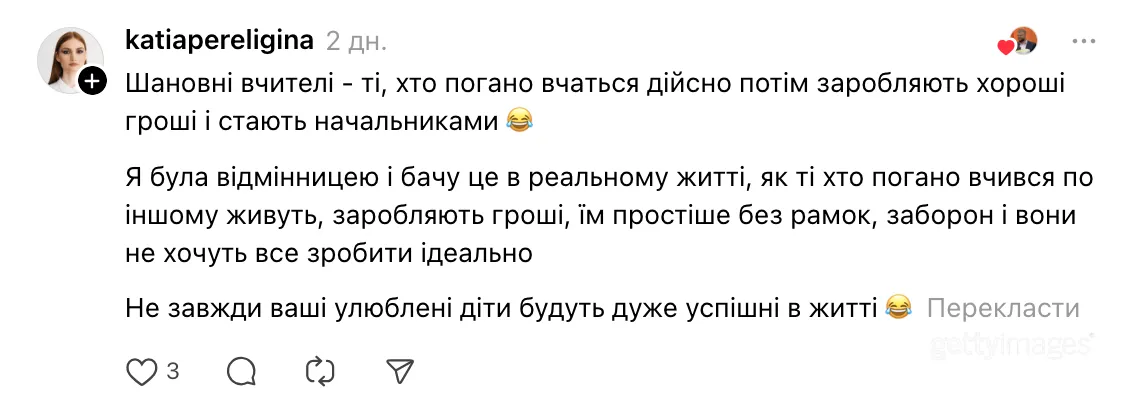 katiapereligina 2 дн.

Шановні вчителі - ті, хто погано вчаться дійсно потім заробляють хороші гроші і стають начальниками 😂

Я була відмінницею і бачу це в реальному житті, як ті хто погано вчився по іншому живуть, заробляють гроші, їм простіше без рамок, заборон і вони не хочуть все зробити ідеально

Не завжди ваші улюблені діти будуть дуже успішні в житті 😂 Перекласти

gettyimages

3